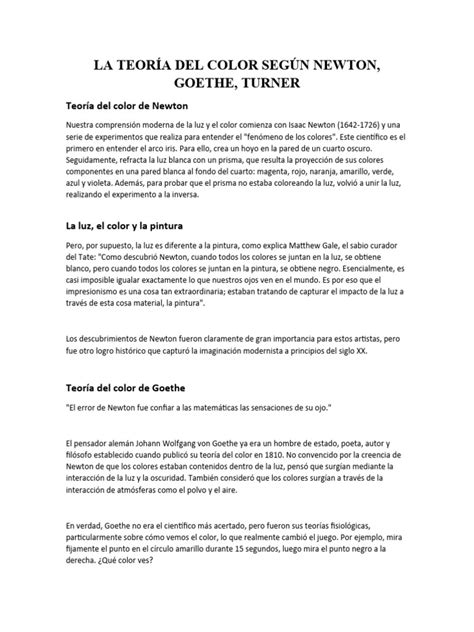 LA TEORÍA DEL COLOR SEGÚN NEWTON, GOETHE, TURNER

Teoría del color de Newton

Nuestra comprensión moderna de la luz y el color comienza con Isaac Newton (1642-1726) y una serie de experimentos que realiza para entender el "fenómeno de los colores". Este científico es el primero en entender el arco iris. Para ello, crea un hoyo en la pared de un cuarto oscuro. Seguidamente, refracta la luz blanca con un prisma, que resulta la proyección de sus colores componentes en una pared blanca al fondo del cuarto: magenta, rojo, naranja, amarillo, verde, azul y violeta. Además, para probar que el prisma no estaba coloreando la luz, volvió a unir la luz, realizando el experimento a la inversa.

La luz, el color y la pintura

Pero, por supuesto, la luz es diferente a la pintura, como explica Matthew Gale, el sabio curador del Tate: "Como descubrió Newton, cuando todos los colores se juntan en la luz, se obtiene blanco, pero cuando todos los colores se juntan en la pintura, se obtiene negro. Esencialmente, es casi imposible igualar exactamente lo que nuestros ojos ven en el mundo. Es por eso que el impresionismo es una cosa tan extraordinaria; estaban tratando de capturar el impacto de la luz a través de esta cosa material, la pintura".

Los descubrimientos de Newton fueron claramente de gran importancia para estos artistas, pero fue otro logro histórico que capturó la imaginación modernista a principios del siglo XX.

Teoría del color de Goethe

"El error de Newton fue confiar a las matemáticas las sensaciones de su ojo."

El pensador alemán Johann Wolfgang von Goethe ya era un hombre de estado, poeta, autor y filósofo establecido cuando publicó su teoría del color en 1810. No convencido por la creencia de Newton de que los colores estaban contenidos dentro de la luz, pensó que surgían mediante la interacción de la luz y la oscuridad. También consideró que los colores surgían a través de la interacción de atmósferas como el polvo y el aire.

En verdad, Goethe no era el científico más acertado, pero fueron sus teorías fisiológicas, particularmente sobre cómo vemos el color, lo que realmente cambió el juego. Por ejemplo, mira fijamente el punto en el círculo amarillo durante 15 segundos, luego mira el punto negro a la derecha. ¿Qué color ves?